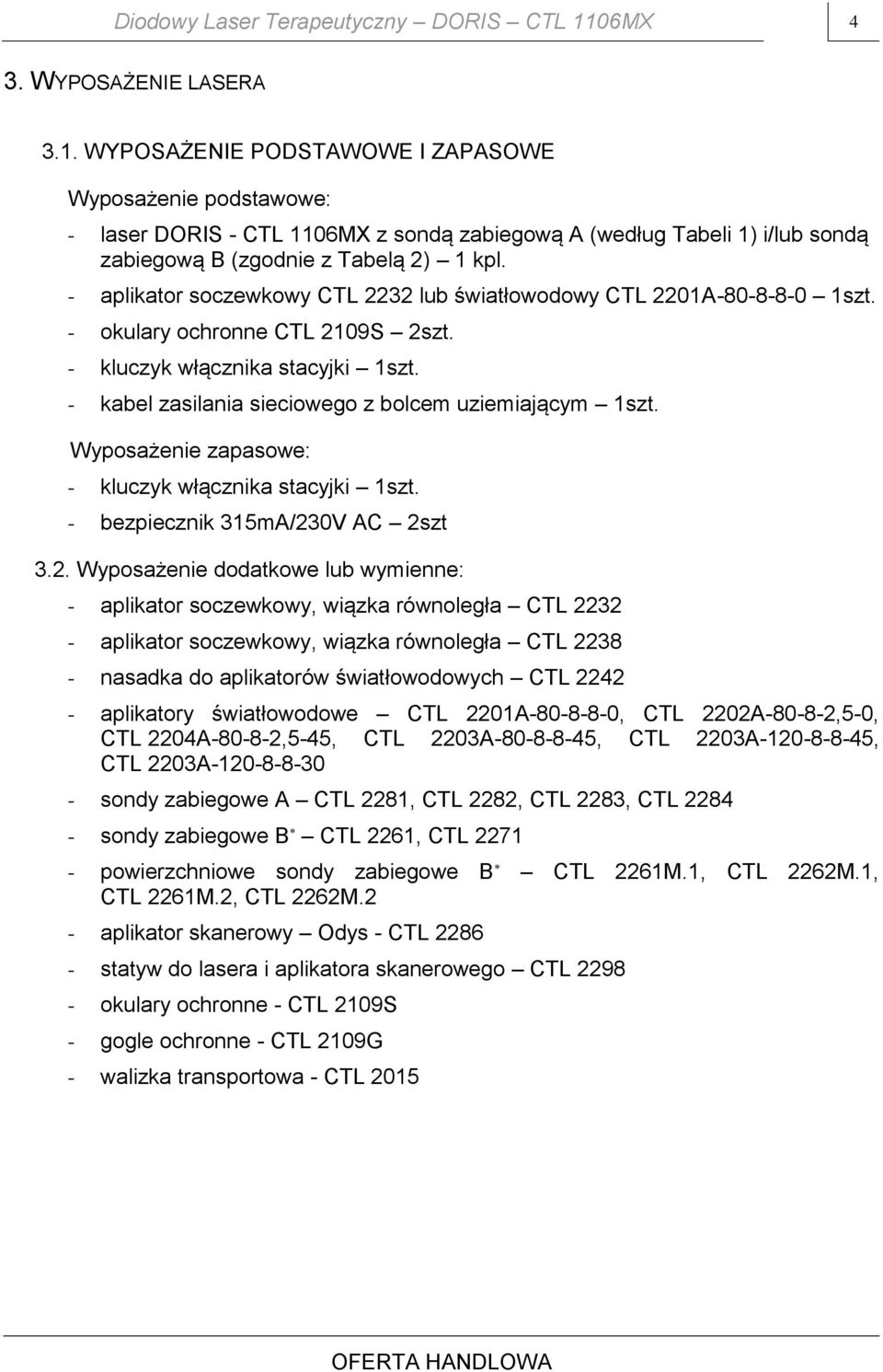 Diodowy Laser Terapeutyczny – DORIS – CTL 1106MX

4

3. WYPOSAŻENIE LASERA

3.1. WYPOSAŻENIE PODSTAWOWE I ZAPASOWE

Wyposażenie podstawowe:

- laser DORIS - CTL 1106MX z sondą zabiegową A (według Tabeli 1) i/lub sondą zabiegową B (zgodnie z Tabelą 2) – 1 kpl.
- aplikator soczewkowy CTL 2232 lub światłowodowy CTL 2201A-80-8-8-0 – 1szt.
- okulary ochronne CTL 2109S – 2szt.
- kluczyk włącznika stacyjki – 1szt.
- kabel zasilania sieciowego z bolcem uziemiającym – 1szt.

Wyposażenie zapasowe:

- kluczyk włącznika stacyjki – 1szt.
- bezpiecznik 315mA/230V AC – 2szt

3.2. Wyposażenie dodatkowe lub wymienne:

- aplikator soczewkowy, wiązka równoległa – CTL 2232
- aplikator soczewkowy, wiązka równoległa – CTL 2238
- nasadka do aplikatorów światłowodowych – CTL 2242
- aplikatory światłowodowe – CTL 2201A-80-8-8-0, CTL 2202A-80-8-2,5-0, CTL 2204A-80-8-2,5-45, CTL 2203A-80-8-8-45, CTL 2203A-120-8-8-45, CTL 2203A-120-8-8-30
- sondy zabiegowe A – CTL 2281, CTL 2282, CTL 2283, CTL 2284
- sondy zabiegowe B* – CTL 2261, CTL 2271
- powierzchniowe sondy zabiegowe B* – CTL 2261M.1, CTL 2262M.1, CTL 2261M.2, CTL 2262M.2
- aplikator skanerowy – Odys - CTL 2286
- statyw do lasera i aplikatora skanerowego – CTL 2298
- okulary ochronne - CTL 2109S
- gogle ochronne - CTL 2109G
- walizka transportowa - CTL 2015

OFERTA HANDLOWA